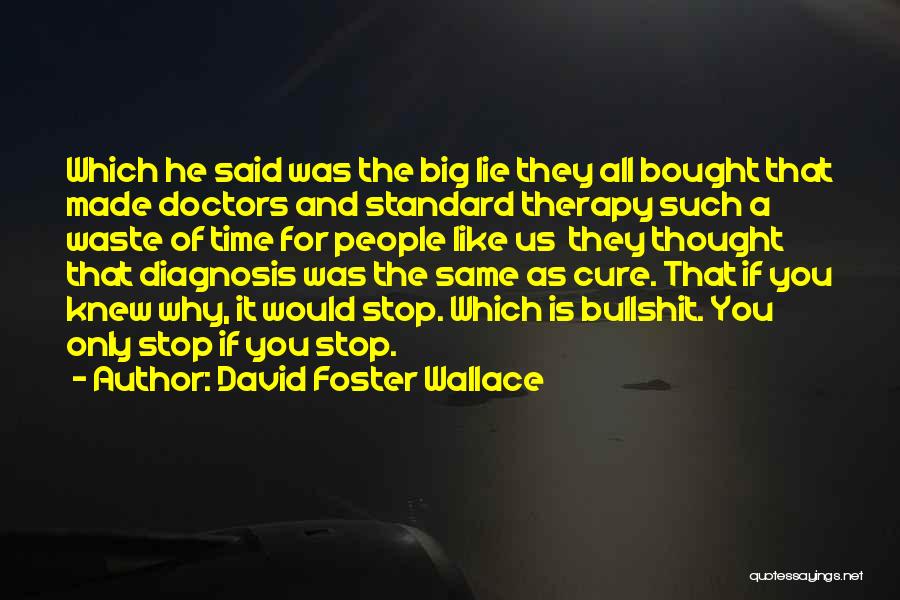 Which he said was the big lie they all bought that made doctors and standard therapy such a waste of time for people like us  they thought that diagnosis was the same as cure. That if you knew why, it would stop. Which is bullshit. You only stop if you stop.
- Author: David Foster Wallace

quotessayings.net